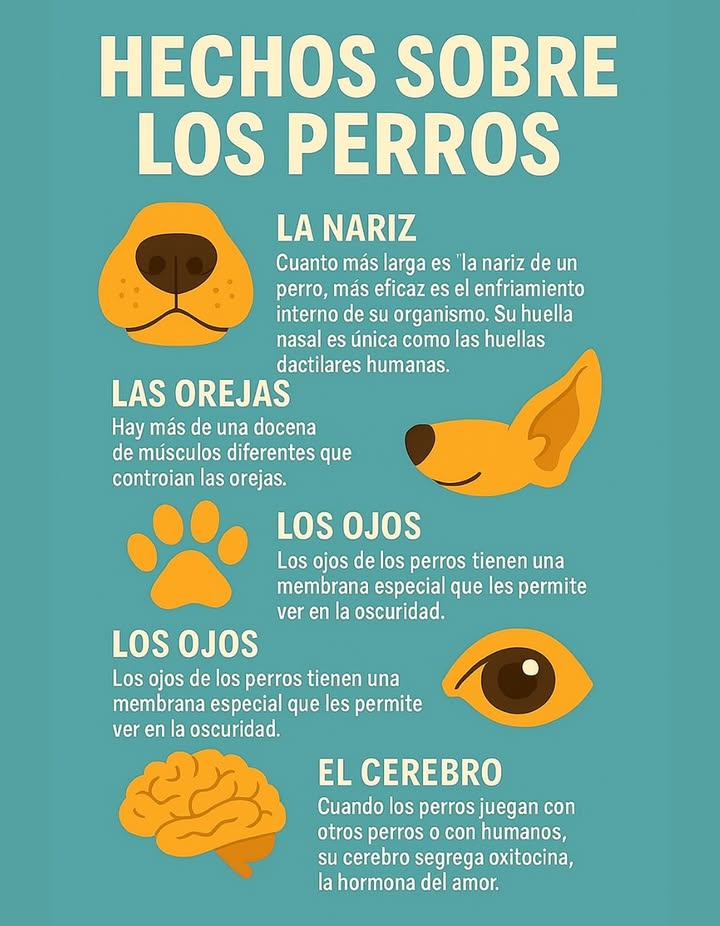 HECHOS SOBRE LOS PERROS

LA NARIZ
Cuanto más larga es "la nariz de un perro, más eficaz es el enfriamiento interno de su organismo. Su huella nasal es única como las huellas dactilares humanas.

LAS OREJAS
Hay más de una docena de músculos diferentes que controian las orejas.

LOS OJOS
Los ojos de los perros tienen una membrana especial que les permite ver en la oscuridad.

LOS OJOS
Los ojos de los perros tienen una membrana especial que les permite ver en la oscuridad.

EL CEREBRO
Cuando los perros juegan con otros perros o con humanos, su cerebro segrega oxitocina, la hormona del amor.